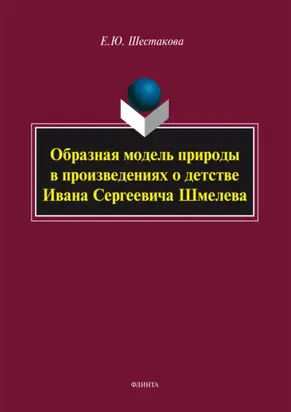 Е.Ю. Шестакова

Образная модель природы в произведениях о детстве Ивана Сергеевича Шмелева

ФЛИНТА